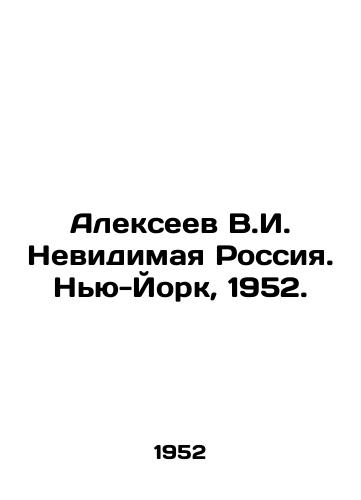 Алексеев В.И. Невидимая Россия. Нью-Йорк, 1952.

1952